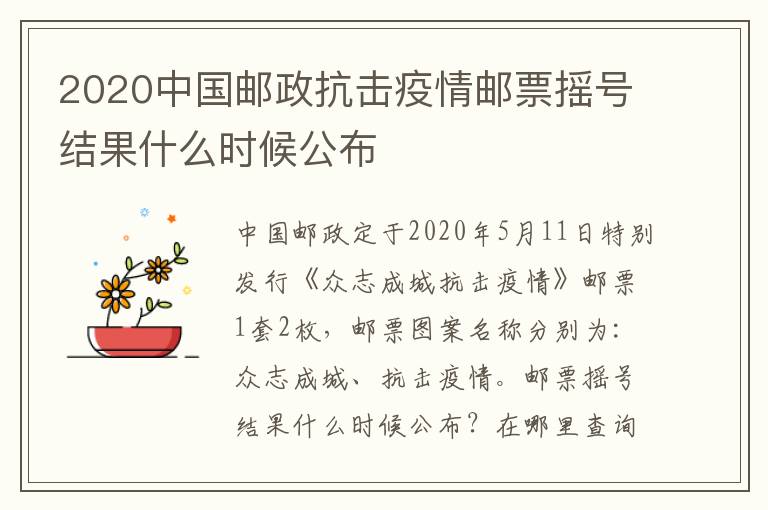 2020中国邮政抗击疫情邮票摇号结果什么时候公布

中国邮政定于2020年5月11日特别发行《众志成城抗击疫情》邮票1套2枚，邮票图案名称分别为：众志成城、抗击疫情。邮票摇号结果什么时候公布？在哪里查询